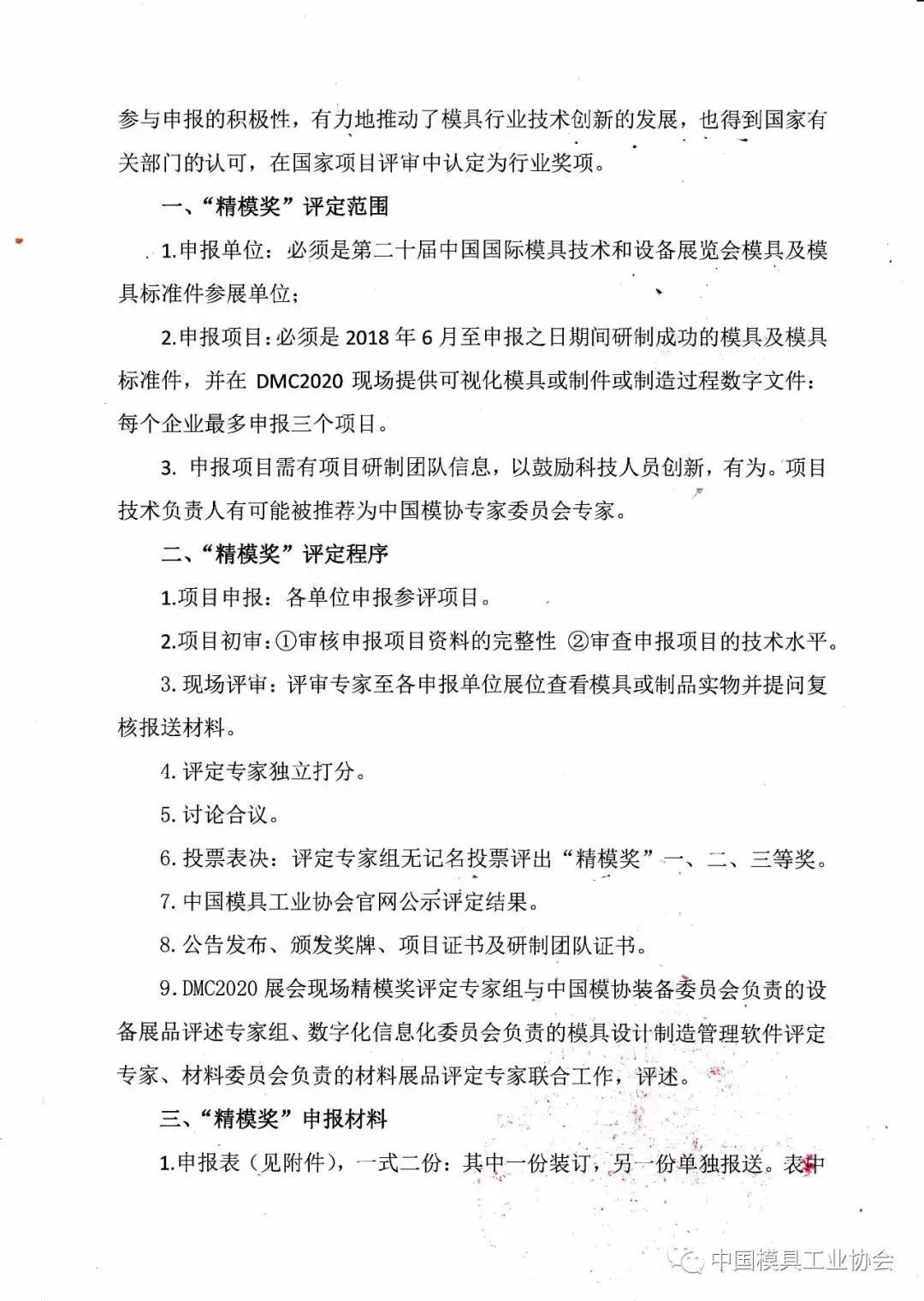 参与申报的积极性，有力地推动了模具行业技术创新的发展，也得到国家有关部门的认可，在国家项目评审中认定为行业奖项。

一、“精模奖”评定范围

1.申报单位：必须是第二十届中国国际模具技术和设备展览会模具及模具标准件参展单位；

2.申报项目：必须是 2018 年 6 月至申报之日期间研制成功的模具及模具标准件，并在 DMC2020 现场提供可视化模具或制件或制造过程数字文件：每个企业最多申报三个项目。

3. 申报项目需有项目研制团队信息，以鼓励科技人员创新，有为。项目技术负责人有可能被推荐为中国模协专家委员会专家。

二、“精模奖”评定程序

1.项目申报：各单位申报参评项目。

2.项目初审：①审核申报项目资料的完整性 ②审查申报项目的技术水平。

3.现场评审：评审专家至各申报单位展位查看模具或制品实物并提问复核报送材料。

4.评定专家独立打分。

5.讨论合议。

6.投票表决：评定专家组无记名投票评出“精模奖”一、二、三等奖。

7.中国模具工业协会官网公示评定结果。

8.公告发布、颁发奖牌、项目证书及研制团队证书。

9.DMC2020 展会现场精模奖评定专家组与中国模协装备委员会负责的设备展品评述专家组、数字化信息化委员会负责的模具设计制造管理软件评定专家、材料委员会负责的材料展品评定专家联合工作，评述。

三、“精模奖”申报材料

1.申报表（见附件），一式二份：其中一份装订，另一份单独报送。表中

中国模具工业协会